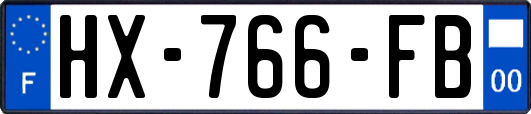 F
HX-766-FB
00